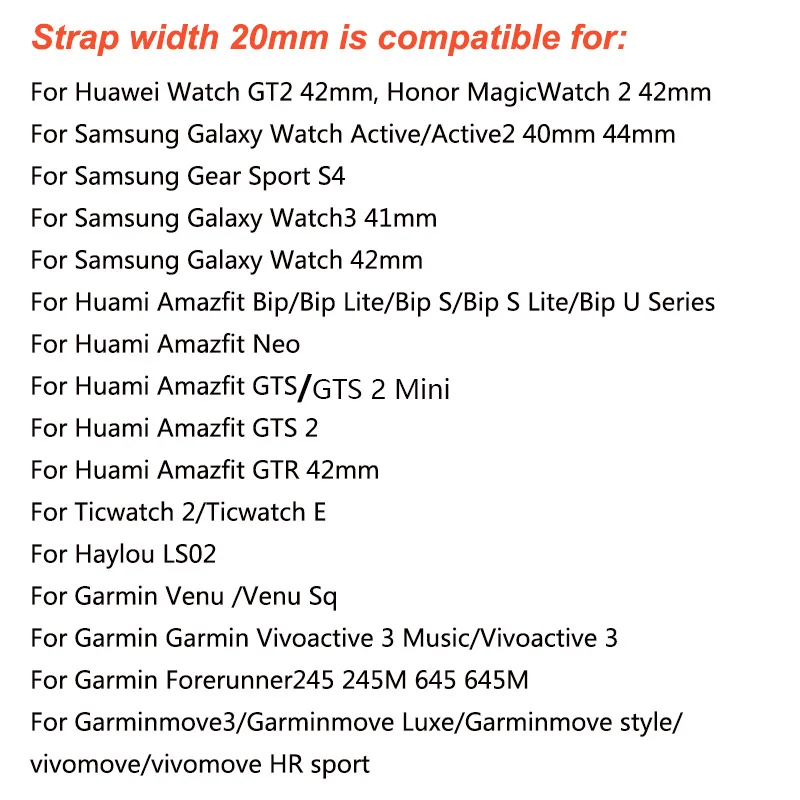 Strap width 20mm is compatible for:

For Huawei Watch GT2 42mm, Honor MagicWatch 2 42mm
For Samsung Galaxy Watch Active/Active2 40mm 44mm
For Samsung Gear Sport S4
For Samsung Galaxy Watch3 41mm
For Samsung Galaxy Watch 42mm
For Huami Amazfit Bip/Bip Lite/Bip S/Bip S Lite/Bip U Series
For Huami Amazfit Neo
For Huami Amazfit GTS/GTS 2 Mini
For Huami Amazfit GTS 2
For Huami Amazfit GTR 42mm
For Ticwatch 2/Ticwatch E
For Haylou LS02
For Garmin Venu /Venu Sq
For Garmin Garmin Vivoactive 3 Music/Vivoactive 3
For Garmin Forerunner245 245M 645 645M
For Garminmove3/Garminmove Luxe/Garminmove style/ vivomove/vivomove HR sport